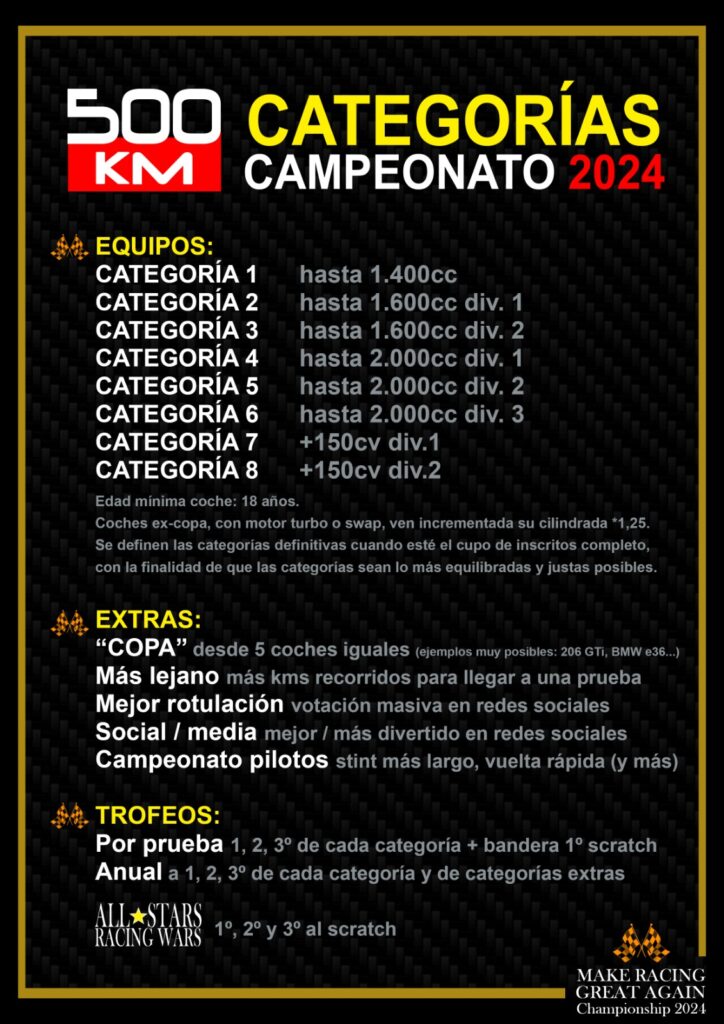 500 KM

CATEGORÍAS
CAMPEONATO 2024

EQUIPOS:
CATEGORÍA 1 hasta 1.400cc
CATEGORÍA 2 hasta 1.600cc div. 1
CATEGORÍA 3 hasta 1.600cc div. 2
CATEGORÍA 4 hasta 2.000cc div. 1
CATEGORÍA 5 hasta 2.000cc div. 2
CATEGORÍA 6 hasta 2.000cc div. 3
CATEGORÍA 7 +150cv div.1
CATEGORÍA 8 +150cv div.2

Edad mínima coche: 18 años.
Coches ex-copa, con motor turbo o swap, ven incrementada su cilindrada *1,25.
Se definen las categorías definitivas cuando esté el cupo de inscritos completo, con la finalidad de que las categorías sean lo más equilibradas y justas posibles.

EXTRAS:
"COPA" desde 5 coches iguales (ejemplos muy posibles: 206 GTi, BMW e36...)
Más lejano más kms recorridos para llegar a una prueba
Mejor rotulación votación masiva en redes sociales
Social / media mejor / más divertido en redes sociales
Campeonato pilotos stint más largo, vuelta rápida (y más)

TROFEOS:
Por prueba 1, 2, 3º de cada categoría + bandera 1º scratch
Anual a 1, 2, 3º de cada categoría y de categorías extras

ALL STARS RACING WARS 1º, 2º y 3º al scratch

MAKE RACING
GREAT AGAIN
Championship 2024